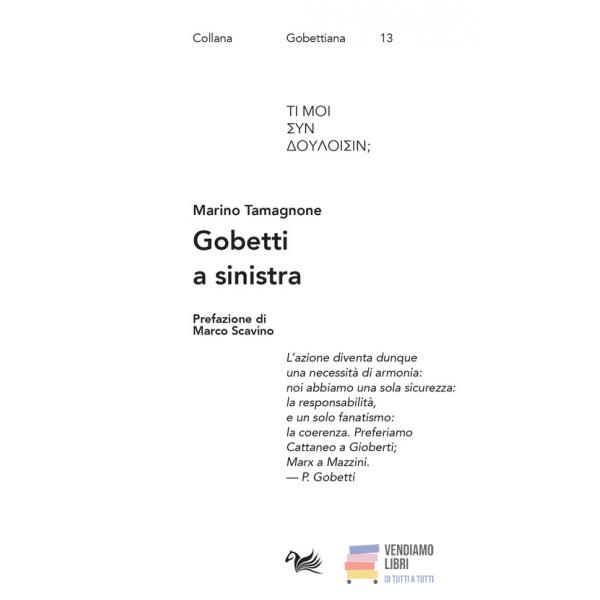 Collana Gobettiana 13

ΤΙ ΜΟΙ
ΣΥΝ
ΔΟΥΛΟΙΣΙΝ;

Marino Tamagnone

Gobetti a sinistra

Prefazione di
Marco Scavino

L'azione diventa dunque una necessità di armonia: noi abbiamo una sola sicurezza: la responsabilità, e un solo fanatismo: la coerenza. Preferiamo Cattaneo a Gioberti; Marx a Mazzini.
— P. Gobetti

VENDIAMO LIBRI
DI TUTTI A TUTTI